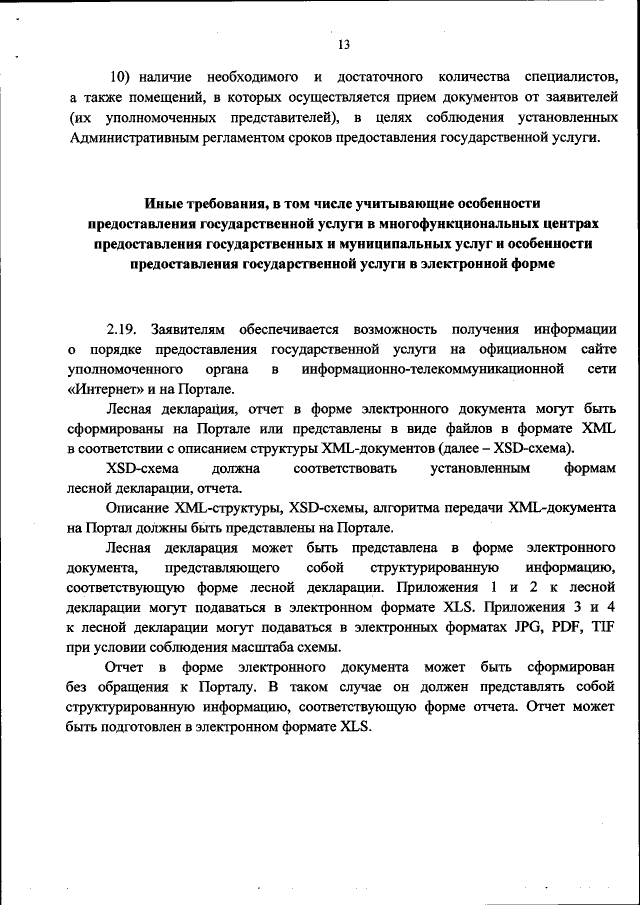 13

10) наличие необходимого и достаточного количества специалистов, а также помещений, в которых осуществляется прием документов от заявителей (их уполномоченных представителей), в целях соблюдения установленных Административным регламентом сроков предоставления государственной услуги.

Иные требования, в том числе учитывающие особенности предоставления государственной услуги в многофункциональных центрах предоставления государственных и муниципальных услуг и особенности предоставления государственной услуги в электронной форме

2.19. Заявителям обеспечивается возможность получения информации о порядке предоставления государственной услуги на официальном сайте уполномоченного органа в информационно-телекоммуникационной сети «Интернет» и на Портале.

Лесная декларация, отчет в форме электронного документа могут быть сформированы на Портале или представлены в виде файлов в формате XML в соответствии с описанием структуры XML-документов (далее – XSD-схема).

XSD-схема должна соответствовать установленным формам лесной декларации, отчета.

Описание XML-структуры, XSD-схемы, алгоритма передачи XML-документа на Портал должны быть представлены на Портале.

Лесная декларация может быть представлена в форме электронного документа, представляющего собой структурированную информацию, соответствующую форме лесной декларации. Приложения 1 и 2 к лесной декларации могут подаваться в электронном формате XLS. Приложения 3 и 4 к лесной декларации могут подаваться в электронных форматах JPG, PDF, TIF при условии соблюдения масштаба схемы.

Отчет в форме электронного документа может быть сформирован без обращения к Порталу. В таком случае он должен представлять собой структурированную информацию, соответствующую форме отчета. Отчет может быть подготовлен в электронном формате XLS.